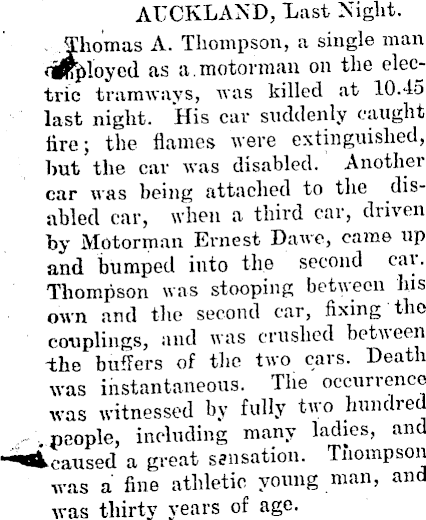 AUCKLAND, Last Night.

Thomas A. Thompson, a single man employed as a motorman on the electric tramways, was killed at 10.45 last night. His car suddenly caught fire; the flames were extinguished, but the car was disabled. Another car was being attached to the disabled car, when a third car, driven by Motorman Ernest Dawe, came up and bumped into the second car. Thompson was stooping between his own and the second car, fixing the couplings, and was crushed between the buffers of the two cars. Death was instantaneous. The occurrence was witnessed by fully two hundred people, including many ladies, and caused a great sensation. Thompson was a fine athletic young man, and was thirty years of age.